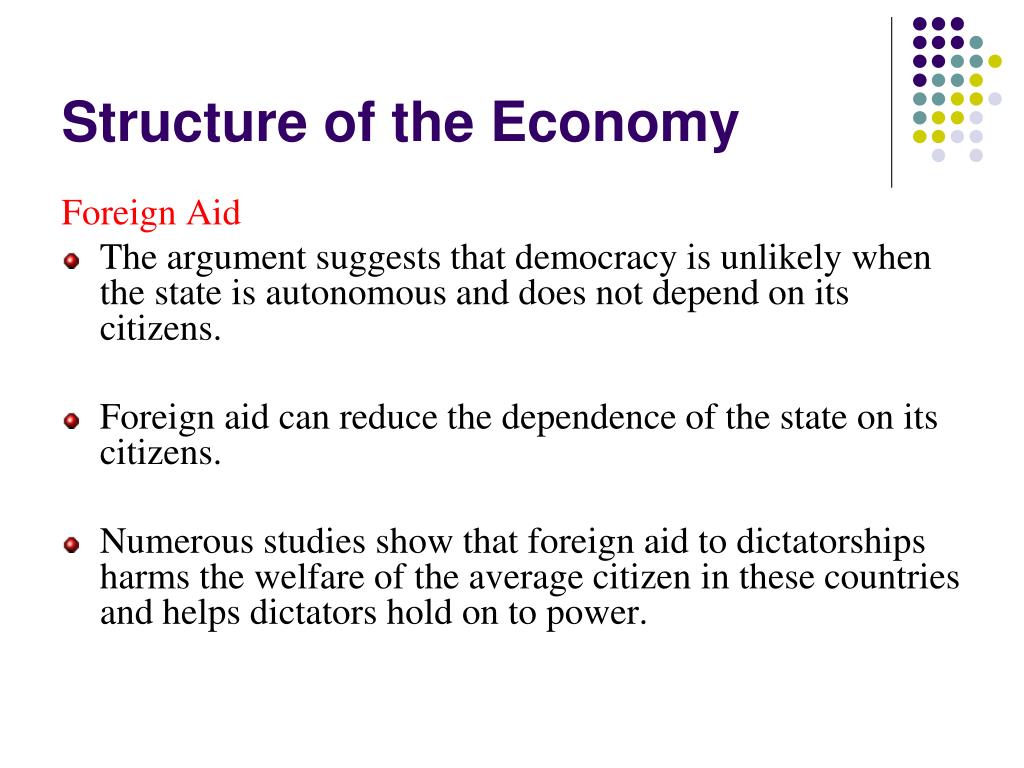 Structure of the Economy

Foreign Aid

The argument suggests that democracy is unlikely when the state is autonomous and does not depend on its citizens.

Foreign aid can reduce the dependence of the state on its citizens.

Numerous studies show that foreign aid to dictatorships harms the welfare of the average citizen in these countries and helps dictators hold on to power.